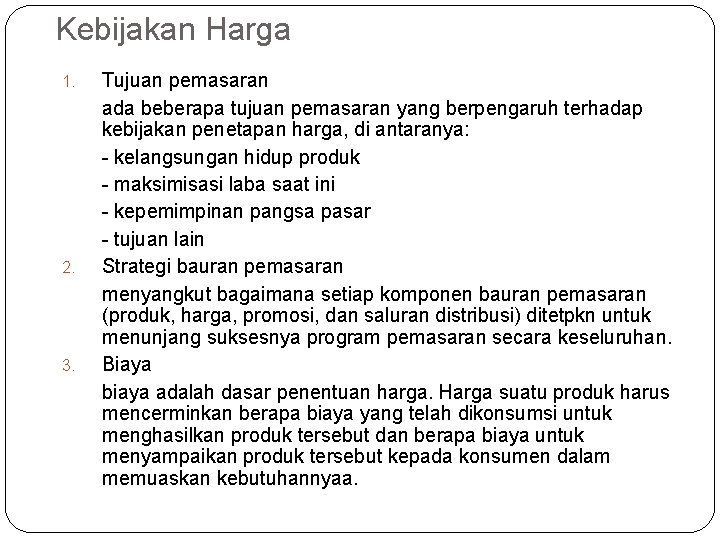 Kebijakan Harga

1. Tujuan pemasaran

ada beberapa tujuan pemasaran yang berpengaruh terhadap kebijakan penetapan harga, di antaranya:

- kelangsungan hidup produk

- maksimisasi laba saat ini

- kepemimpinan pangsa pasar

- tujuan lain

2. Strategi bauran pemasaran

menyangkut bagaimana setiap komponen bauran pemasaran (produk, harga, promosi, dan saluran distribusi) ditetpkn untuk menunjang suksesnya program pemasaran secara keseluruhan.

3. Biaya

biaya adalah dasar penentuan harga. Harga suatu produk harus mencerminkan berapa biaya yang telah dikonsumsi untuk menghasilkan produk tersebut dan berapa biaya untuk menyampaikan produk tersebut kepada konsumen dalam memuaskan kebutuhannyaa.